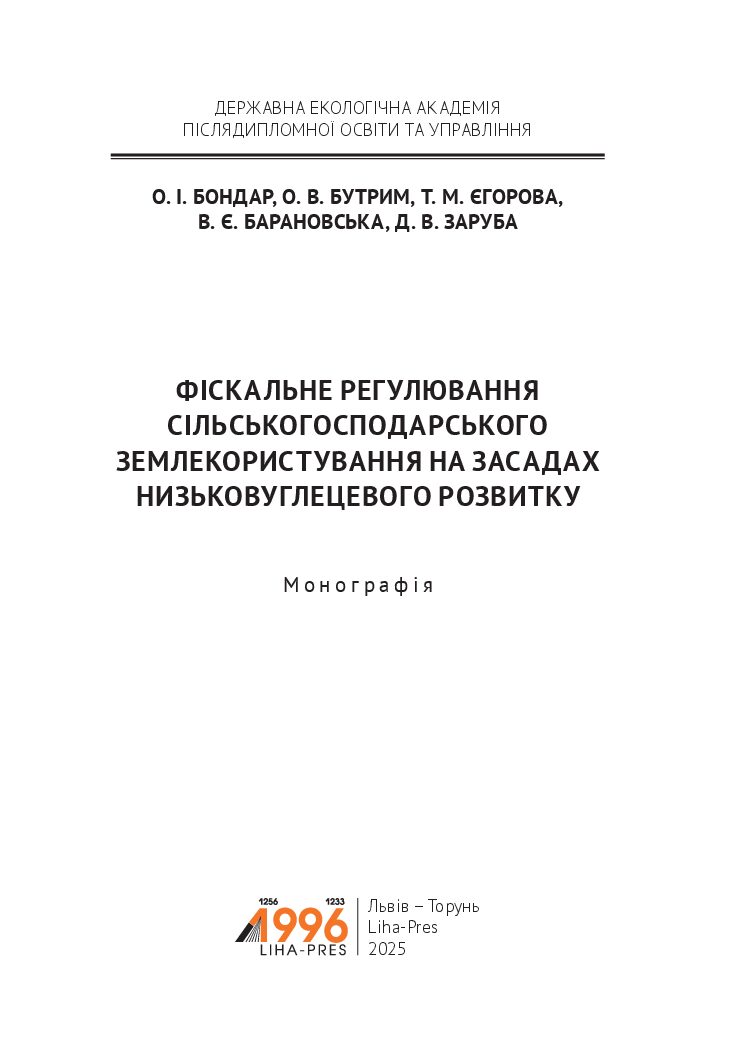 ДЕРЖАВНА ЕКОЛОГІЧНА АКАДЕМІЯ
ПІСЛЯДИПЛОМНОЇ ОСВІТИ ТА УПРАВЛІННЯ

О. І. БОНДАР, О. В. БУТРИМ, Т. М. ЄГОРОВА,
В. Є. БАРАНОВСЬКА, Д. В. ЗАРУБА

ФІСКАЛЬНЕ РЕГУЛЮВАННЯ СІЛЬСЬКОГОСПОДАРСЬКОГО ЗЕМЛЕКОРИСТУВАННЯ НА ЗАСАДАХ НИЗЬКОВУГЛЕЦЕВОГО РОЗВИТКУ

Монографія

1256 1233
1996
LIHA-PRES

Львів – Торунь
Liha-Pres
2025